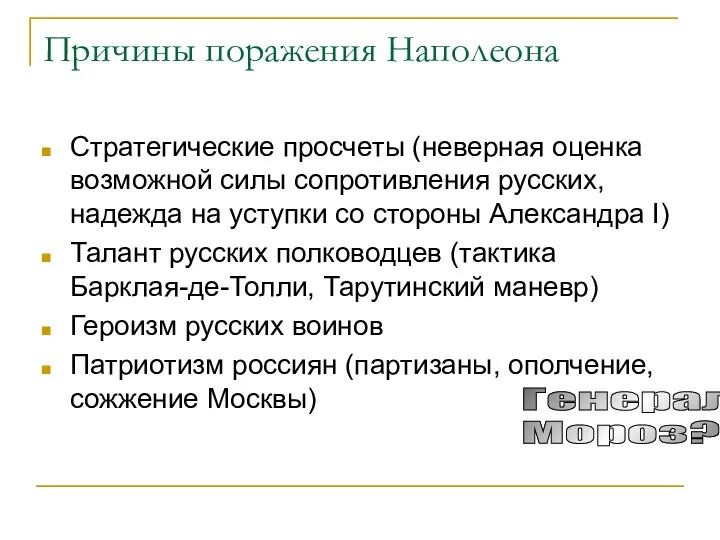 Причины поражения Наполеона

Стратегические просчеты (неверная оценка возможной силы сопротивления русских, надежда на уступки со стороны Александра I)

Талант русских полководцев (тактика Барклая-де-Толли, Тарутинский маневр)

Героизм русских воинов

Патриотизм россиян (партизаны, ополчение, сожжение Москвы)

Генерал Мороз?